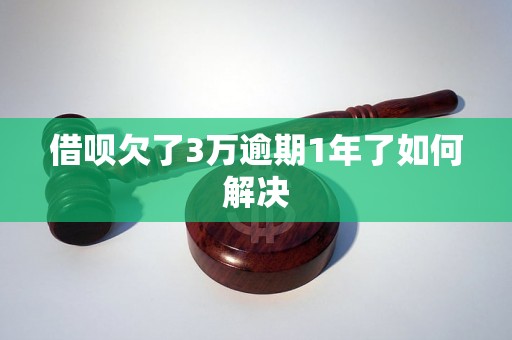 借呗欠了3万逾期1年了如何解决